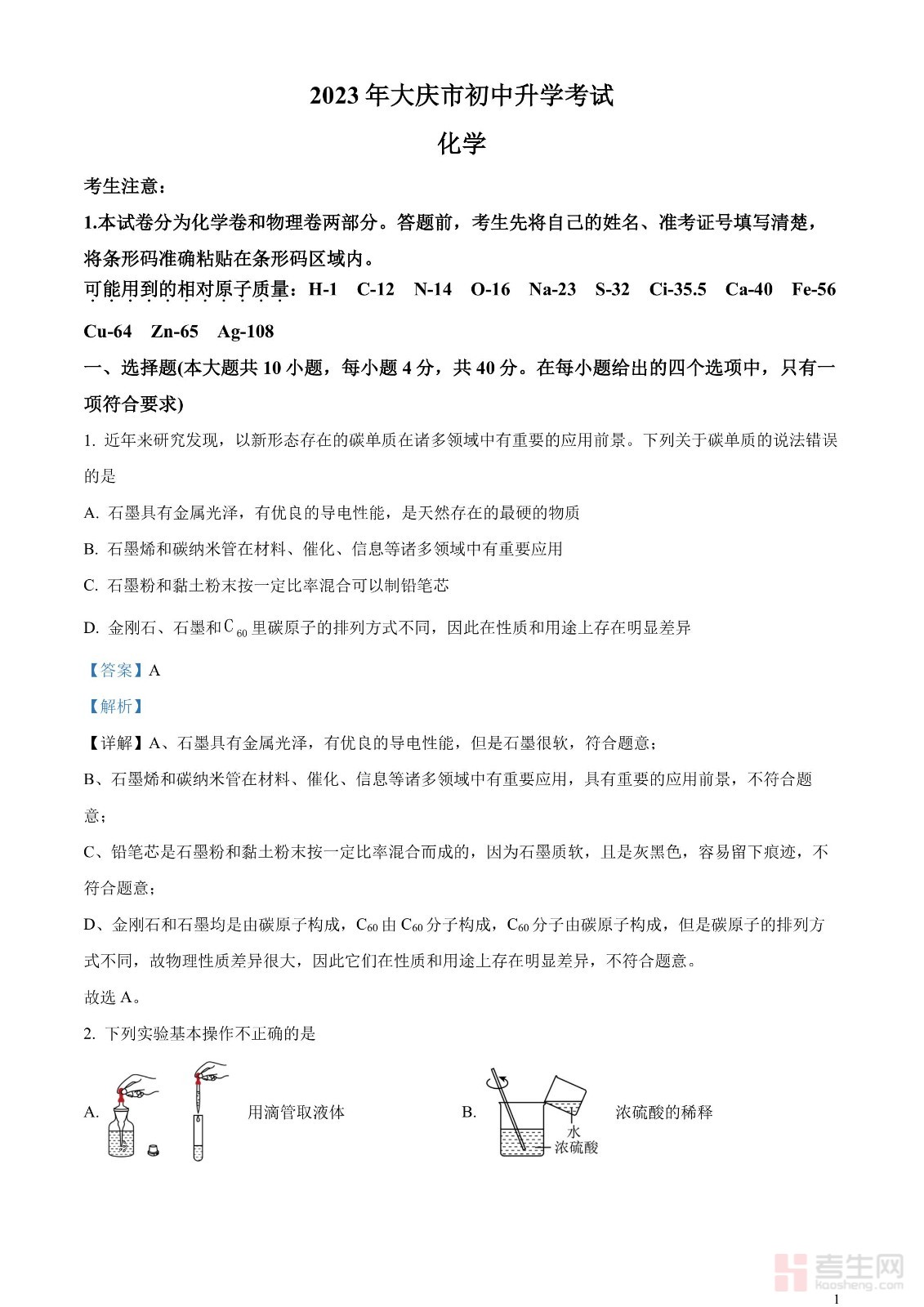 2023年大庆市初中升学考试

化学

考生注意：

1.本试卷分为化学卷和物理卷两部分。答题前，考生先将自己的姓名、准考证号填写清楚，将条形码准确粘贴在条形码区域内。

可能用到的相对原子质量：H-1　C-12　N-14　O-16　Na-23　S-32　Ci-35.5　Ca-40　Fe-56　Cu-64　Zn-65　Ag-108

一、选择题(本大题共10小题，每小题4分，共40分。在每小题给出的四个选项中，只有一项符合要求)

1. 近年来研究发现，以新形态存在的碳单质在诸多领域中有重要的应用前景。下列关于碳单质的说法错误的是

A. 石墨具有金属光泽，有优良的导电性能，是天然存在的最硬的物质

B. 石墨烯和碳纳米管在材料、催化、信息等诸多领域中有重要应用

C. 石墨粉和黏土粉末按一定比率混合可以制铅笔芯

D. 金刚石、石墨和$C_{60}$里碳原子的排列方式不同，因此在性质和用途上存在明显差异

【答案】A

【解析】

【详解】A、石墨具有金属光泽，有优良的导电性能，但是石墨很软，符合题意；

B、石墨烯和碳纳米管在材料、催化、信息等诸多领域中有重要应用，具有重要的应用前景，不符合题意；

C、铅笔芯是石墨粉和黏土粉末按一定比率混合而成的，因为石墨质软，且是灰黑色，容易留下痕迹，不符合题意；

D、金刚石和石墨均是由碳原子构成，$C_{60}$由$C_{60}$分子构成，$C_{60}$分子由碳原子构成，但是碳原子的排列方式不同，故物理性质差异很大，因此它们在性质和用途上存在明显差异，不符合题意。

故选A。

2. 下列实验基本操作不正确的是

A. 用滴管取液体

B. 水 浓硫酸 浓硫酸的稀释

考生网 kaosheng.com

1